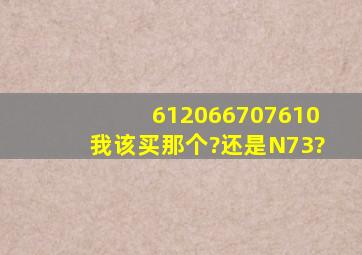 612066707610
我该买那个?还是N73?